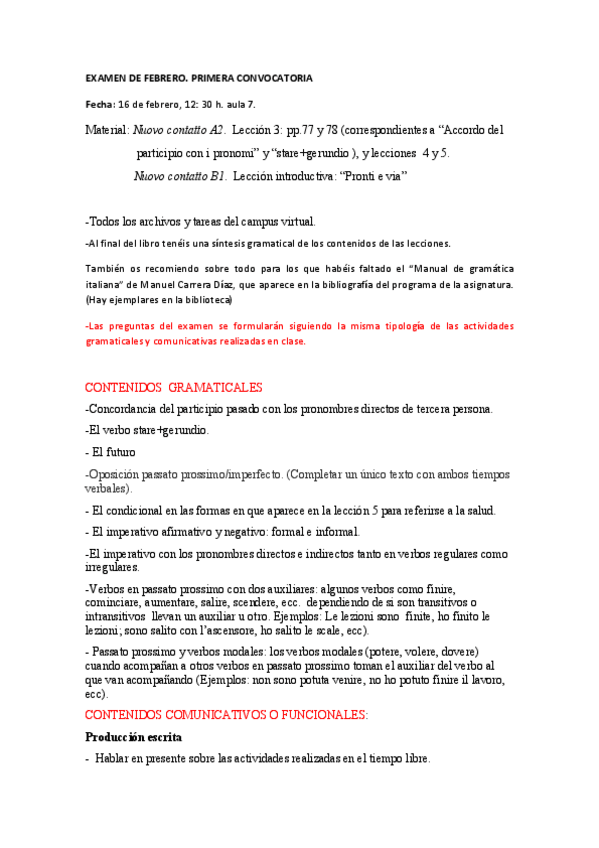 EXAMEN DE FEBRERO. PRIMERA CONVOCATORIA

Fecha: 16 de febrero, 12: 30 h. aula 7.

Material: Nuovo contatto A2. Lección 3: pp.77 y 78 (correspondientes a “Accordo del participio con i pronomi” y “stare+gerundio ), y lecciones 4 y 5.
Nuovo contatto B1. Lección introductiva: “Pronti e via”

-Todos los archivos y tareas del campus virtual.

-Al final del libro tenéis una síntesis gramatical de los contenidos de las lecciones.

También os recomiendo sobre todo para los que habéis faltado el “Manual de gramática italiana” de Manuel Carrera Díaz, que aparece en la bibliografía del programa de la asignatura. (Hay ejemplares en la biblioteca)

-Las preguntas del examen se formularán siguiendo la misma tipología de las actividades gramaticales y comunicativas realizadas en clase.

CONTENIDOS GRAMATICALES

-Concordancia del participio pasado con los pronombres directos de tercera persona.

-El verbo stare+gerundio.

- El futuro

-Oposición passato prossimo/imperfecto. (Completar un único texto con ambos tiempos verbales).

- El condicional en las formas en que aparece en la lección 5 para referirse a la salud.

- El imperativo afirmativo y negativo: formal e informal.

-El imperativo con los pronombres directos e indirectos tanto en verbos regulares como irregulares.

-Verbos en passato prossimo con dos auxiliares: algunos verbos como finire, cominciare, aumentare, salire, scendere, ecc. dependiendo de si son transitivos o intransitivos llevan un auxiliar u otro. Ejemplos: Le lezioni sono finite, ho finito le lezioni; sono salito con l’ascensore, ho salito le scale, ecc).

- Passato prossimo y verbos modales: los verbos modales (potere, volere, dovere) cuando acompañan a otros verbos en passato prossimo toman el auxiliar del verbo al que van acompañando (Ejemplos: non sono potuta venire, no ho potuto finire il lavoro, ecc).

CONTENIDOS COMUNICATIVOS O FUNCIONALES:

Producción escrita

- Hablar en presente sobre las actividades realizadas en el tiempo libre.